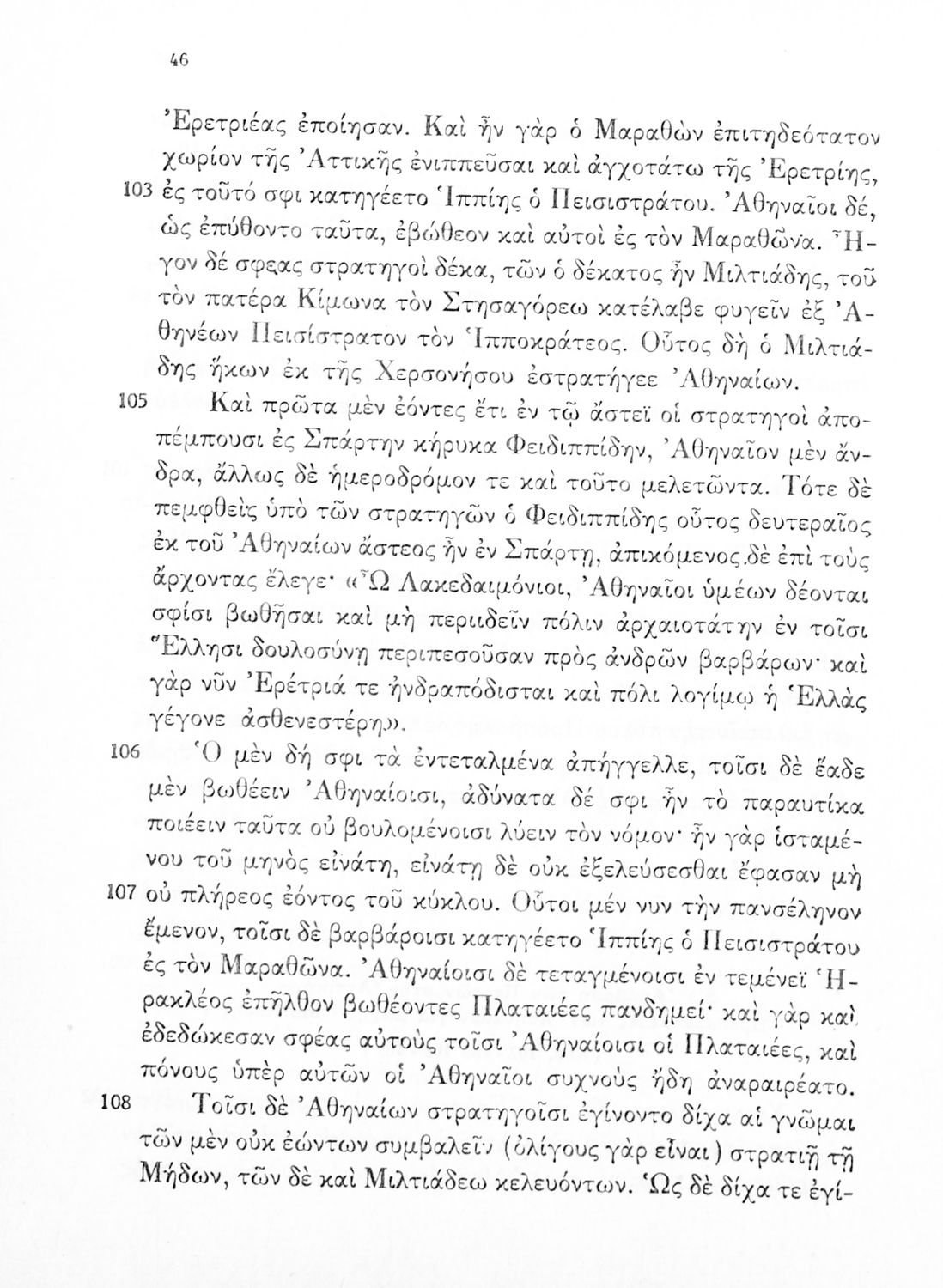 46

Ἐρετριέας ἐποίησαν. Καὶ ἦν γὰρ ὁ Μαραθὼν ἐπιτηδεότατον χωρίον τῆς Ἀττικῆς ἐνιππεῦσαι καὶ ἀγχοτάτω τῆς Ἐρετρίης,
103 ἐς τοῦτό σφι κατηγέετο Ἱππίης ὁ Πεισιστράτου. Ἀθηναῖοι δέ, ὡς ἐπύθοντο ταῦτα, ἐβώθεον καὶ αὐτοὶ ἐς τὸν Μαραθῶνα. Ἦγον δέ σφεας στρατηγοὶ δέκα, τῶν ὁ δέκατος ἦν Μιλτιάδης, τοῦ τὸν πατέρα Κίμωνα τὸν Στησαγόρεω κατέλαβε φυγεῖν ἐξ Ἀθηνέων Πεισίστρατον τὸν Ἱπποκράτεος. Οὗτος δὴ ὁ Μιλτιάδης ἥκων ἐκ τῆς Χερσονήσου ἐστρατήγεε Ἀθηναίων.

105 Καὶ πρῶτα μὲν ἐόντες ἔτι ἐν τῷ ἄστεϊ οἱ στρατηγοὶ ἀποπέμπουσι ἐς Σπάρτην κήρυκα Φειδιππίδην, Ἀθηναῖον μὲν ἄνδρα, ἄλλως δὲ ἡμεροδρόμον τε καὶ τοῦτο μελετῶντα. Τότε δὲ πεμφθεὶς ὑπὸ τῶν στρατηγῶν ὁ Φειδιππίδης οὗτος δευτεραῖος ἐκ τοῦ Ἀθηναίων ἄστεος ἦν ἐν Σπάρτῃ, ἀπικόμενος δὲ ἐπὶ τοὺς ἄρχοντας ἔλεγε· «Ὦ Λακεδαιμόνιοι, Ἀθηναῖοι ὑμέων δέονται σφίσι βωθῆσαι καὶ μὴ περιιδεῖν πόλιν ἀρχαιοτάτην ἐν τοῖσι Ἕλλησι δουλοσύνῃ περιπεσοῦσαν πρὸς ἀνδρῶν βαρβάρων· καὶ γὰρ νῦν Ἐρέτριά τε ἠνδραπόδισται καὶ πόλι λογίμῳ ἡ Ἑλλὰς γέγονε ἀσθενεστέρη».

106 Ὁ μὲν δή σφι τὰ ἐντεταλμένα ἀπήγγελλε, τοῖσι δὲ ἕαδε μὲν βωθέειν Ἀθηναίοισι, ἀδύνατα δέ σφι ἦν τὸ παραυτίκα ποιέειν ταῦτα οὐ βουλομένοισι λύειν τὸν νόμον· ἦν γὰρ ἱσταμένου τοῦ μηνὸς εἰνάτη, εἰνάτῃ δὲ οὐκ ἐξελεύσεσθαι ἔφασαν μὴ
107 οὐ πλήρεος ἐόντος τοῦ κύκλου. Οὗτοι μέν νυν τὴν πανσέληνον ἔμενον, τοῖσι δὲ βαρβάροισι κατηγέετο Ἱππίης ὁ Πεισιστράτου ἐς τὸν Μαραθῶνα. Ἀθηναίοισι δὲ τεταγμένοισι ἐν τεμένεϊ Ἡρακλέος ἐπῆλθον βωθέοντες Πλαταιέες πανδημεί· καὶ γὰρ καὶ ἐδεδώκεσαν σφέας αὐτοὺς τοῖσι Ἀθηναίοισι οἱ Πλαταιέες, καὶ πόνους ὑπὲρ αὐτῶν οἱ Ἀθηναῖοι συχνοὺς ἤδη ἀναραιρέατο.

108 Τοῖσι δὲ Ἀθηναίων στρατηγοῖσι ἐγίνοντο δίχα αἱ γνῶμαι τῶν μὲν οὐκ ἐώντων συμβαλεῖν (ὀλίγους γὰρ εἶναι) στρατιῇ τῇ Μήδων, τῶν δὲ καὶ Μιλτιάδεω κελευόντων. Ὡς δὲ δίχα τε ἐγί-